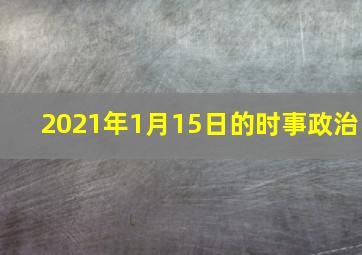 2021年1月15日的时事政治